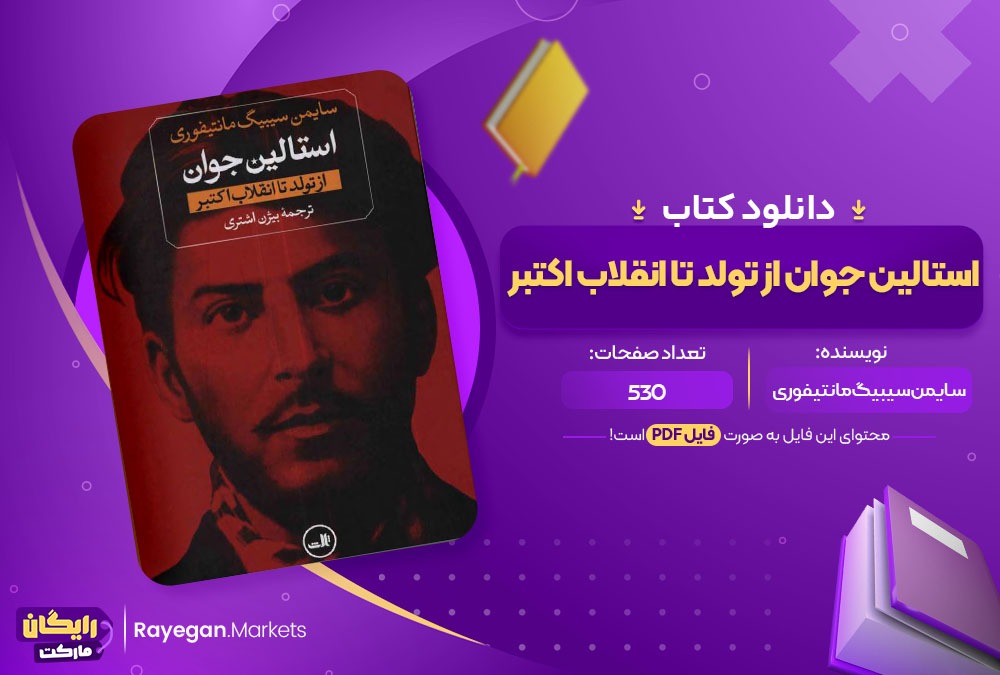 سایمن سیبیگ مانتیفوری
استالین جوان
از تولد تا انقلاب اکتبر
ترجمهٔ بیژن اشتری
ثالث

دانلود کتاب
استالین جوان از تولد تا انقلاب اکتبر

نویسنده:
سایمن‌سیبیگ‌مانتیفوری
تعداد صفحات:
530

محتوای این فایل به صورت فایل PDF است!

رایگان مارکت
Rayegan.Markets